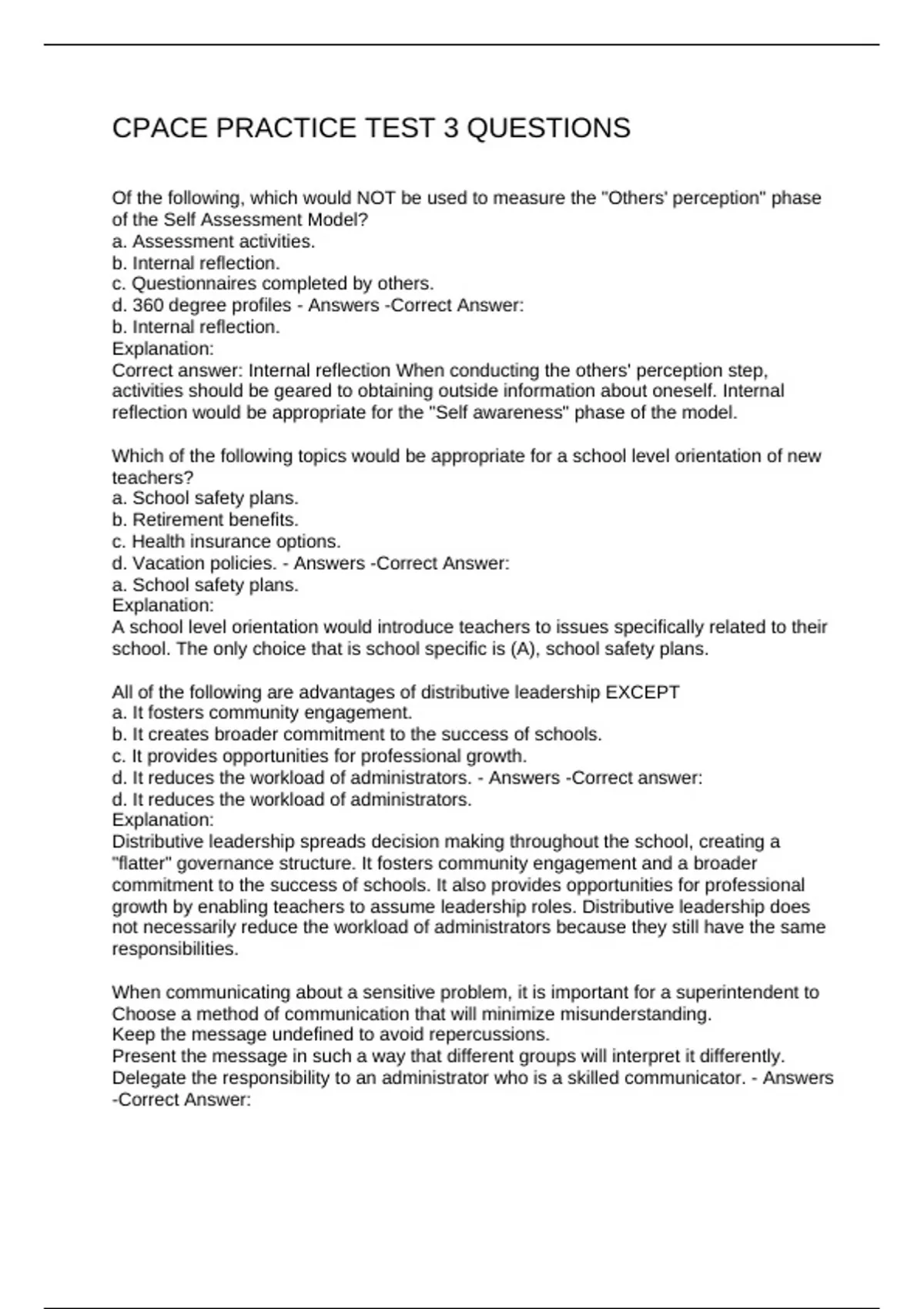 CPACE PRACTICE TEST 3 QUESTIONS

Of the following, which would NOT be used to measure the "Others' perception" phase of the Self Assessment Model?
a. Assessment activities.
b. Internal reflection.
c. Questionnaires completed by others.
d. 360 degree profiles - Answers -Correct Answer:
b. Internal reflection.
Explanation:
Correct answer: Internal reflection When conducting the others' perception step, activities should be geared to obtaining outside information about oneself. Internal reflection would be appropriate for the "Self awareness" phase of the model.

Which of the following topics would be appropriate for a school level orientation of new teachers?
a. School safety plans.
b. Retirement benefits.
c. Health insurance options.
d. Vacation policies. - Answers -Correct Answer:
a. School safety plans.
Explanation:
A school level orientation would introduce teachers to issues specifically related to their school. The only choice that is school specific is (A), school safety plans.

All of the following are advantages of distributive leadership EXCEPT
a. It fosters community engagement.
b. It creates broader commitment to the success of schools.
c. It provides opportunities for professional growth.
d. It reduces the workload of administrators. - Answers -Correct answer:
d. It reduces the workload of administrators.
Explanation:
Distributive leadership spreads decision making throughout the school, creating a "flatter" governance structure. It fosters community engagement and a broader commitment to the success of schools. It also provides opportunities for professional growth by enabling teachers to assume leadership roles. Distributive leadership does not necessarily reduce the workload of administrators because they still have the same responsibilities.

When communicating about a sensitive problem, it is important for a superintendent to
Choose a method of communication that will minimize misunderstanding.
Keep the message undefined to avoid repercussions.
Present the message in such a way that different groups will interpret it differently.
Delegate the responsibility to an administrator who is a skilled communicator. - Answers -Correct Answer: